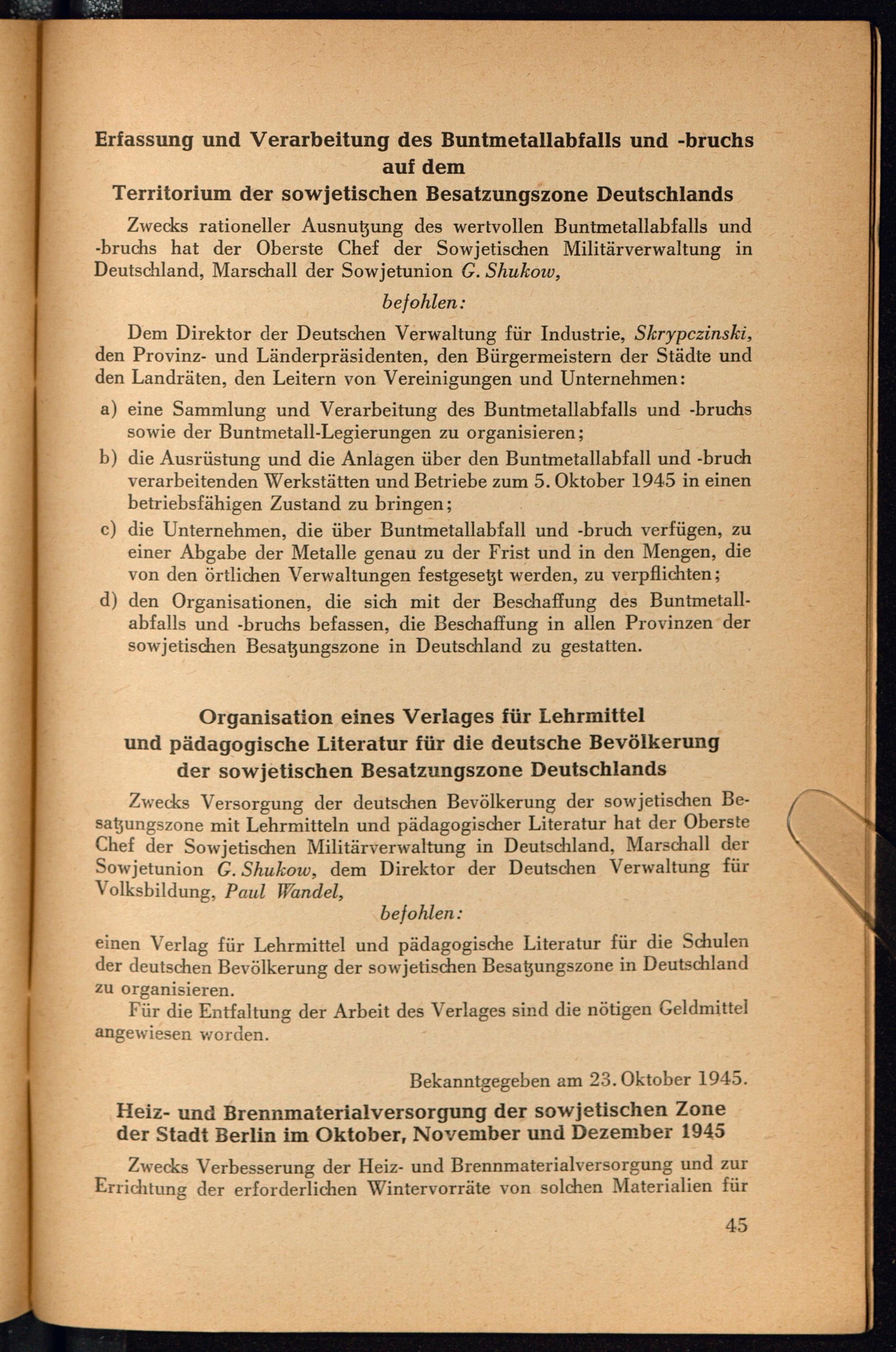 Erfassung und Verarbeitung des Buntmetallabfalls und -bruchs auf dem
Territorium der sowjetischen Besatzungszone Deutschlands

Zwecks rationeller Ausnutzung des wertvollen Buntmetallabfalls und -bruchs hat der Oberste Chef der Sowjetischen Militärverwaltung in Deutschland, Marschall der Sowjetunion G. Shukow,

befohlen:

Dem Direktor der Deutschen Verwaltung für Industrie, Skrypczinski, den Provinz- und Länderpräsidenten, den Bürgermeistern der Städte und den Landräten, den Leitern von Vereinigungen und Unternehmen:

a) eine Sammlung und Verarbeitung des Buntmetallabfalls und -bruchs sowie der Buntmetall-Legierungen zu organisieren;

b) die Ausrüstung und die Anlagen über den Buntmetallabfall und -bruch verarbeitenden Werkstätten und Betriebe zum 5. Oktober 1945 in einen betriebsfähigen Zustand zu bringen;

c) die Unternehmen, die über Buntmetallabfall und -bruch verfügen, zu einer Abgabe der Metalle genau zu der Frist und in den Mengen, die von den örtlichen Verwaltungen festgesetzt werden, zu verpflichten;

d) den Organisationen, die sich mit der Beschaffung des Buntmetallabfalls und -bruchs befassen, die Beschaffung in allen Provinzen der sowjetischen Besatzungszone in Deutschland zu gestatten.

Organisation eines Verlages für Lehrmittel
und pädagogische Literatur für die deutsche Bevölkerung
der sowjetischen Besatzungszone Deutschlands

Zwecks Versorgung der deutschen Bevölkerung der sowjetischen Besatzungszone mit Lehrmitteln und pädagogischer Literatur hat der Oberste Chef der Sowjetischen Militärverwaltung in Deutschland, Marschall der Sowjetunion G. Shukow, dem Direktor der Deutschen Verwaltung für Volksbildung, Paul Wandel,

befohlen:

einen Verlag für Lehrmittel und pädagogische Literatur für die Schulen der deutschen Bevölkerung der sowjetischen Besatzungszone in Deutschland zu organisieren.

Für die Entfaltung der Arbeit des Verlages sind die nötigen Geldmittel angewiesen worden.

Bekanntgegeben am 23. Oktober 1945.

Heiz- und Brennmaterialversorgung der sowjetischen Zone der Stadt Berlin im Oktober, November und Dezember 1945

Zwecks Verbesserung der Heiz- und Brennmaterialversorgung und zur Errichtung der erforderlichen Wintervorräte von solchen Materialien für

45